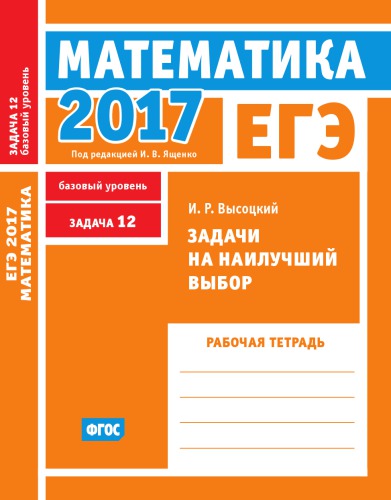 ЗАДАЧА 12
базовый уровень

ЕГЭ 2017
МАТЕМАТИКА

МАТЕМАТИКА

2017

ЕГЭ

Под редакцией И. В. Ященко

базовый уровень

ЗАДАЧА 12

И. Р. Высоцкий

ЗАДАЧИ
НА НАИЛУЧШИЙ
ВЫБОР

РАБОЧАЯ ТЕТРАДЬ

ФГОС